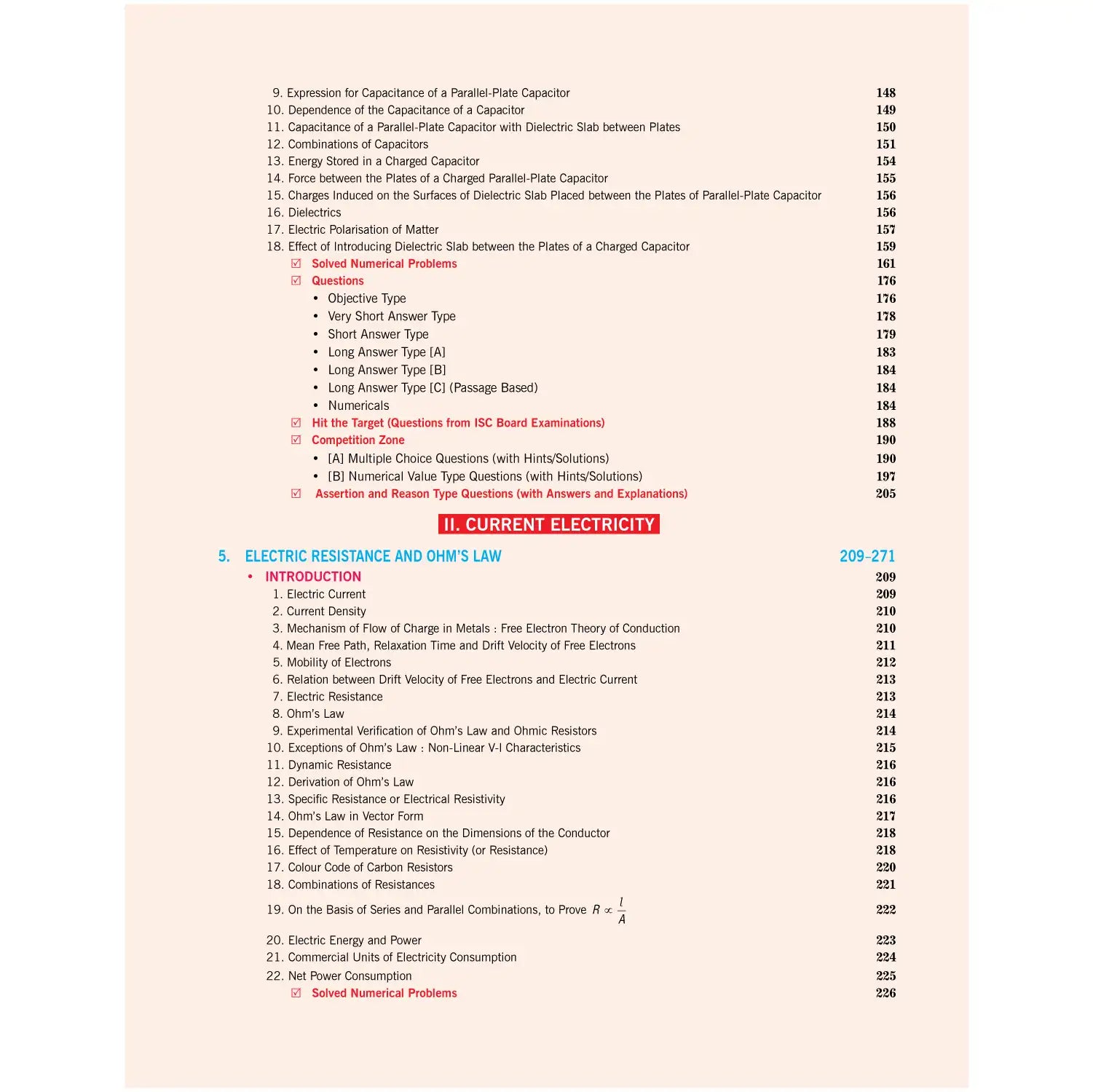 9. Expression for Capacitance of a Parallel-Plate Capacitor 148
10. Dependence of the Capacitance of a Capacitor 149
11. Capacitance of a Parallel-Plate Capacitor with Dielectric Slab between Plates 150
12. Combinations of Capacitors 151
13. Energy Stored in a Charged Capacitor 154
14. Force between the Plates of a Charged Parallel-Plate Capacitor 155
15. Charges Induced on the Surfaces of Dielectric Slab Placed between the Plates of Parallel-Plate Capacitor 156
16. Dielectrics 156
17. Electric Polarisation of Matter 157
18. Effect of Introducing Dielectric Slab between the Plates of a Charged Capacitor 159
☑ Solved Numerical Problems 161
☑ Questions 176
• Objective Type 176
• Very Short Answer Type 178
• Short Answer Type 179
• Long Answer Type [A] 183
• Long Answer Type [B] 184
• Long Answer Type [C] (Passage Based) 184
• Numericals 184
☑ Hit the Target (Questions from ISC Board Examinations) 188
☑ Competition Zone 190
• [A] Multiple Choice Questions (with Hints/Solutions) 190
• [B] Numerical Value Type Questions (with Hints/Solutions) 197
☑ Assertion and Reason Type Questions (with Answers and Explanations) 205

II. CURRENT ELECTRICITY

5. ELECTRIC RESISTANCE AND OHM'S LAW 209–271
• INTRODUCTION 209
1. Electric Current 209
2. Current Density 210
3. Mechanism of Flow of Charge in Metals : Free Electron Theory of Conduction 210
4. Mean Free Path, Relaxation Time and Drift Velocity of Free Electrons 211
5. Mobility of Electrons 212
6. Relation between Drift Velocity of Free Electrons and Electric Current 213
7. Electric Resistance 213
8. Ohm's Law 214
9. Experimental Verification of Ohm's Law and Ohmic Resistors 214
10. Exceptions of Ohm's Law : Non-Linear V-I Characteristics 215
11. Dynamic Resistance 216
12. Derivation of Ohm's Law 216
13. Specific Resistance or Electrical Resistivity 216
14. Ohm's Law in Vector Form 217
15. Dependence of Resistance on the Dimensions of the Conductor 218
16. Effect of Temperature on Resistivity (or Resistance) 218
17. Colour Code of Carbon Resistors 220
18. Combinations of Resistances 221
19. On the Basis of Series and Parallel Combinations, to Prove $R \propto \frac{l}{A}$ 222
20. Electric Energy and Power 223
21. Commercial Units of Electricity Consumption 224
22. Net Power Consumption 225
☑ Solved Numerical Problems 226